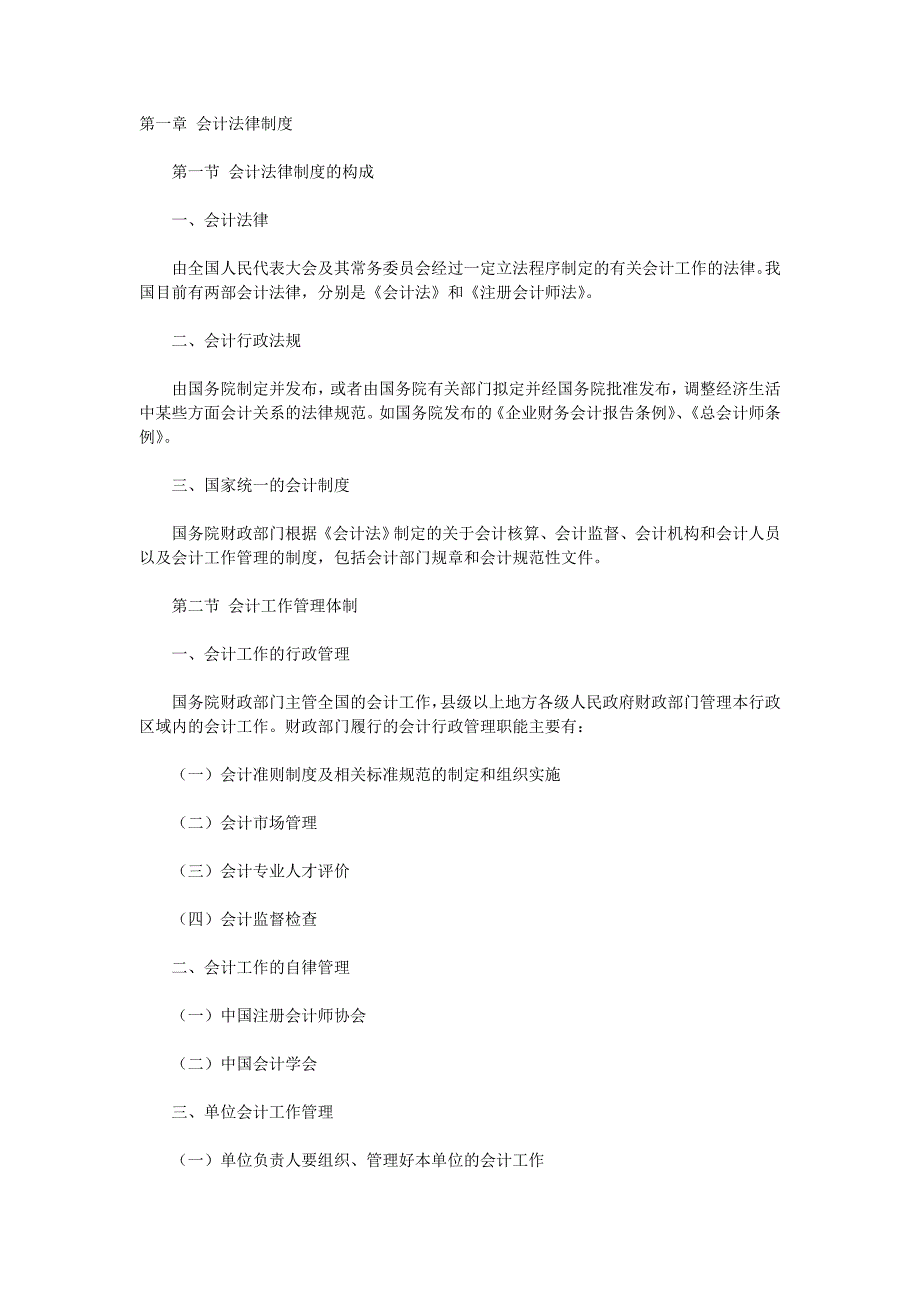 第一章 会计法律制度

第一节 会计法律制度的构成

一、会计法律

由全国人民代表大会及其常务委员会经过一定立法程序制定的有关会计工作的法律。我国目前有两部会计法律，分别是《会计法》和《注册会计师法》。

二、会计行政法规

由国务院制定并发布，或者由国务院有关部门拟定并经国务院批准发布，调整经济生活中某些方面会计关系的法律规范。如国务院发布的《企业财务会计报告条例》、《总会计师条例》。

三、国家统一的会计制度

国务院财政部门根据《会计法》制定的关于会计核算、会计监督、会计机构和会计人员以及会计工作管理的制度，包括会计部门规章和会计规范性文件。

第二节 会计工作管理体制

一、会计工作的行政管理

国务院财政部门主管全国的会计工作，县级以上地方各级人民政府财政部门管理本行政区域内的会计工作。财政部门履行的会计行政管理职能主要有：

（一）会计准则制度及相关标准规范的制定和组织实施

（二）会计市场管理

（三）会计专业人才评价

（四）会计监督检查

二、会计工作的自律管理

（一）中国注册会计师协会

（二）中国会计学会

三、单位会计工作管理

（一）单位负责人要组织、管理好本单位的会计工作